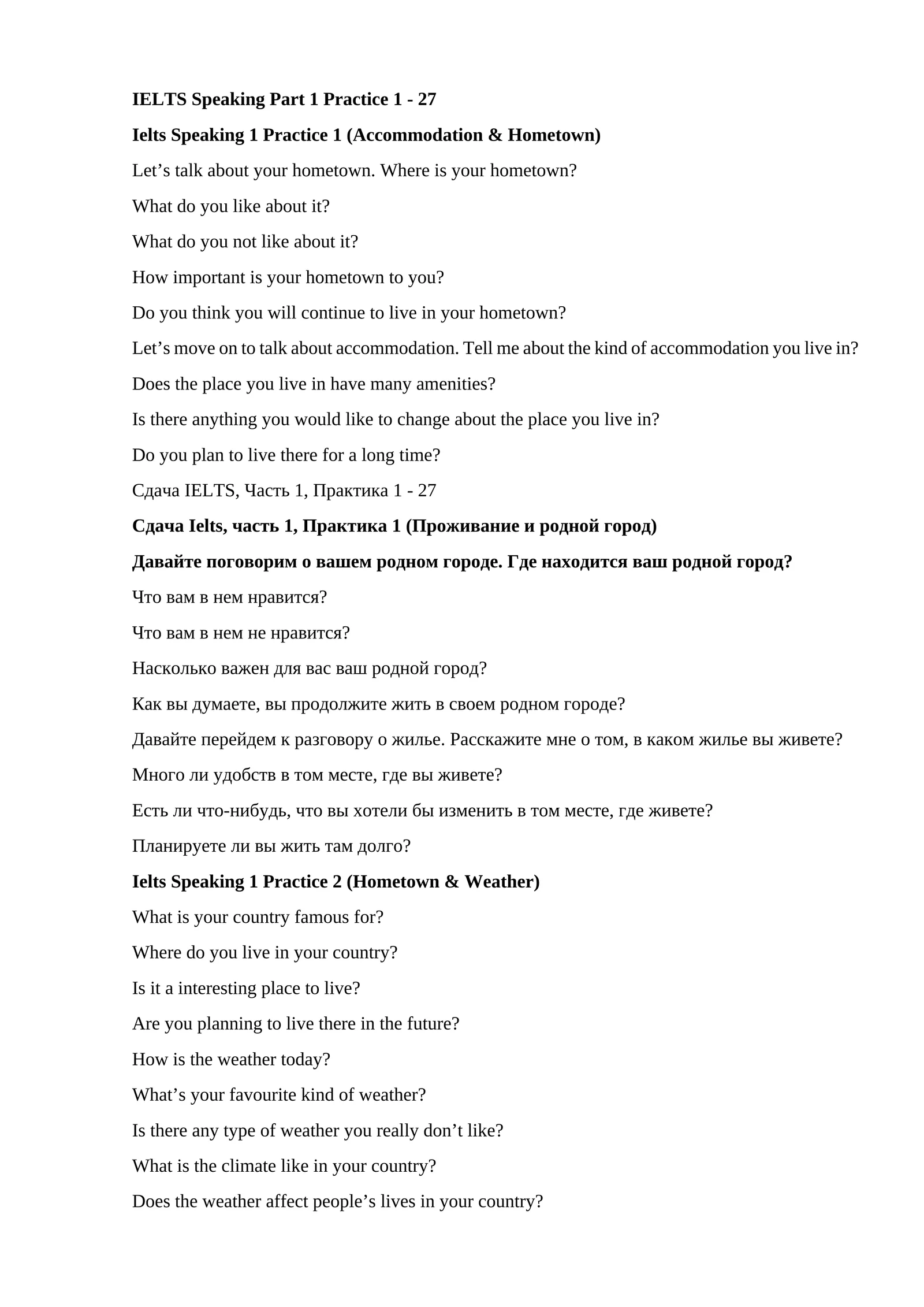 IELTS Speaking Part 1 Practice 1 - 27

Ielts Speaking 1 Practice 1 (Accommodation & Hometown)

Let’s talk about your hometown. Where is your hometown?

What do you like about it?

What do you not like about it?

How important is your hometown to you?

Do you think you will continue to live in your hometown?

Let’s move on to talk about accommodation. Tell me about the kind of accommodation you live in?

Does the place you live in have many amenities?

Is there anything you would like to change about the place you live in?

Do you plan to live there for a long time?

Сдача IELTS, Часть 1, Практика 1 - 27

Сдача Ielts, часть 1, Практика 1 (Проживание и родной город)

Давайте поговорим о вашем родном городе. Где находится ваш родной город?

Что вам в нем нравится?

Что вам в нем не нравится?

Насколько важен для вас ваш родной город?

Как вы думаете, вы продолжите жить в своем родном городе?

Давайте перейдем к разговору о жилье. Расскажите мне о том, в каком жилье вы живете?

Много ли удобств в том месте, где вы живете?

Есть ли что-нибудь, что вы хотели бы изменить в том месте, где живете?

Планируете ли вы жить там долго?

Ielts Speaking 1 Practice 2 (Hometown & Weather)

What is your country famous for?

Where do you live in your country?

Is it a interesting place to live?

Are you planning to live there in the future?

How is the weather today?

What’s your favourite kind of weather?

Is there any type of weather you really don’t like?

What is the climate like in your country?

Does the weather affect people’s lives in your country?